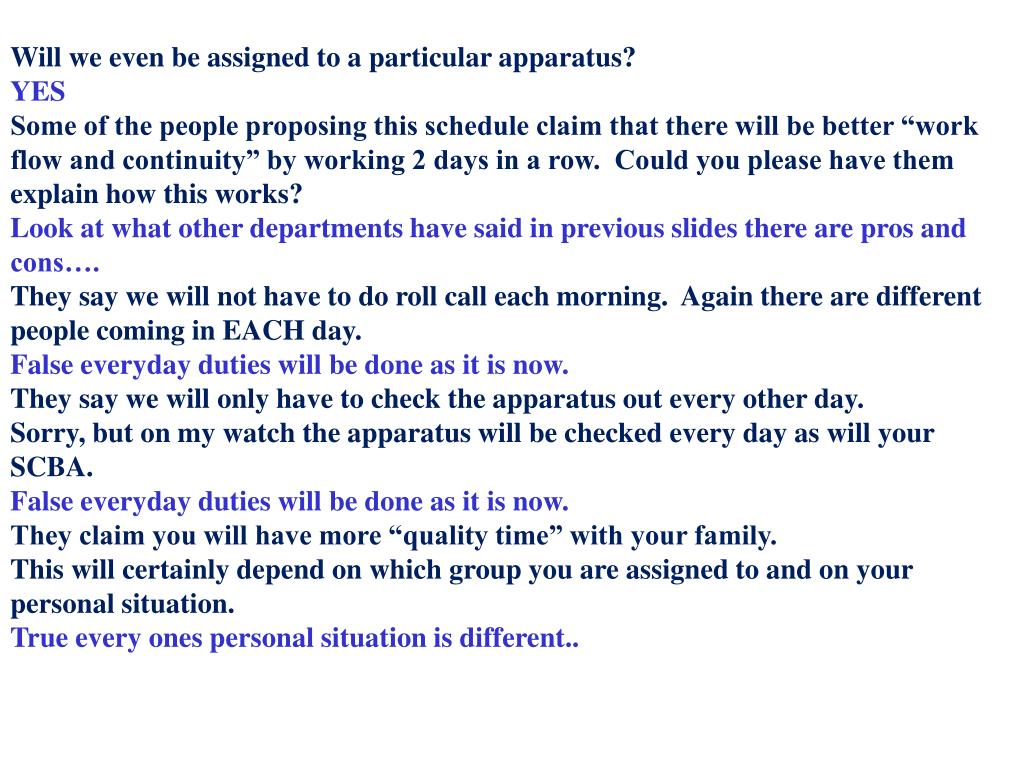 Will we even be assigned to a particular apparatus?
YES
Some of the people proposing this schedule claim that there will be better “work flow and continuity” by working 2 days in a row. Could you please have them explain how this works?
Look at what other departments have said in previous slides there are pros and cons….
They say we will not have to do roll call each morning. Again there are different people coming in EACH day.
False everyday duties will be done as it is now.
They say we will only have to check the apparatus out every other day.
Sorry, but on my watch the apparatus will be checked every day as will your SCBA.
False everyday duties will be done as it is now.
They claim you will have more “quality time” with your family.
This will certainly depend on which group you are assigned to and on your personal situation.
True every ones personal situation is different..